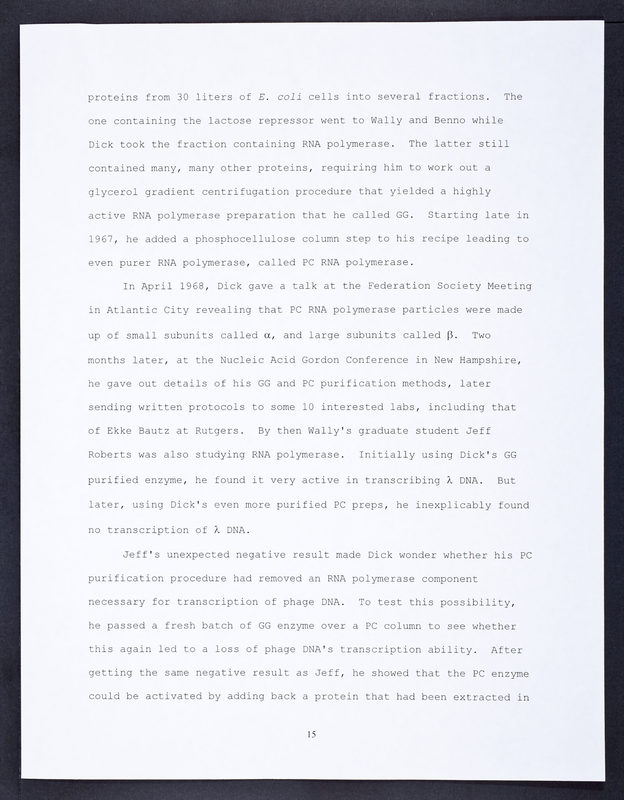 proteins from 30 liters of E. coli cells into several fractions. The one containing the lactose repressor went to Wally and Benno while Dick took the fraction containing RNA polymerase. The latter still contained many, many other proteins, requiring him to work out a glycerol gradient centrifugation procedure that yielded a highly active RNA polymerase preparation that he called GG. Starting late in 1967, he added a phosphocellulose column step to his recipe leading to even purer RNA polymerase, called PC RNA polymerase.

In April 1968, Dick gave a talk at the Federation Society Meeting in Atlantic City revealing that PC RNA polymerase particles were made up of small subunits called $\alpha$, and large subunits called $\beta$. Two months later, at the Nucleic Acid Gordon Conference in New Hampshire, he gave out details of his GG and PC purification methods, later sending written protocols to some 10 interested labs, including that of Ekke Bautz at Rutgers. By then Wally's graduate student Jeff Roberts was also studying RNA polymerase. Initially using Dick's GG purified enzyme, he found it very active in transcribing $\lambda$ DNA. But later, using Dick's even more purified PC preps, he inexplicably found no transcription of $\lambda$ DNA.

Jeff's unexpected negative result made Dick wonder whether his PC purification procedure had removed an RNA polymerase component necessary for transcription of phage DNA. To test this possibility, he passed a fresh batch of GG enzyme over a PC column to see whether this again led to a loss of phage DNA's transcription ability. After getting the same negative result as Jeff, he showed that the PC enzyme could be activated by adding back a protein that had been extracted in

15